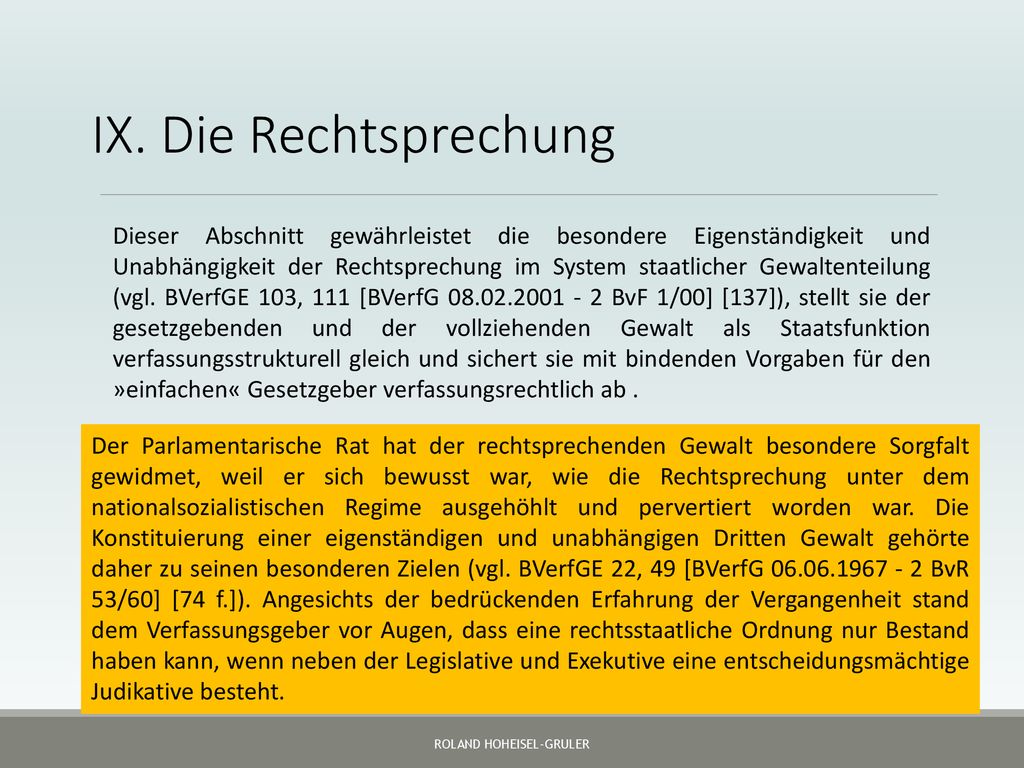 IX. Die Rechtsprechung

Dieser Abschnitt gewährleistet die besondere Eigenständigkeit und Unabhängigkeit der Rechtsprechung im System staatlicher Gewaltenteilung (vgl. BVerfGE 103, 111 [BVerfG 08.02.2001 - 2 BvF 1/00] [137]), stellt sie der gesetzgebenden und der vollziehenden Gewalt als Staatsfunktion verfassungsstrukturell gleich und sichert sie mit bindenden Vorgaben für den »einfachen« Gesetzgeber verfassungsrechtlich ab .

Der Parlamentarische Rat hat der rechtsprechenden Gewalt besondere Sorgfalt gewidmet, weil er sich bewusst war, wie die Rechtsprechung unter dem nationalsozialistischen Regime ausgehöhlt und pervertiert worden war. Die Konstituierung einer eigenständigen und unabhängigen Dritten Gewalt gehörte daher zu seinen besonderen Zielen (vgl. BVerfGE 22, 49 [BVerfG 06.06.1967 - 2 BvR 53/60] [74 f.]). Angesichts der bedrückenden Erfahrung der Vergangenheit stand dem Verfassungsgeber vor Augen, dass eine rechtsstaatliche Ordnung nur Bestand haben kann, wenn neben der Legislative und Exekutive eine entscheidungsmächtige Judikative besteht.

ROLAND HOHEISEL-GRULER